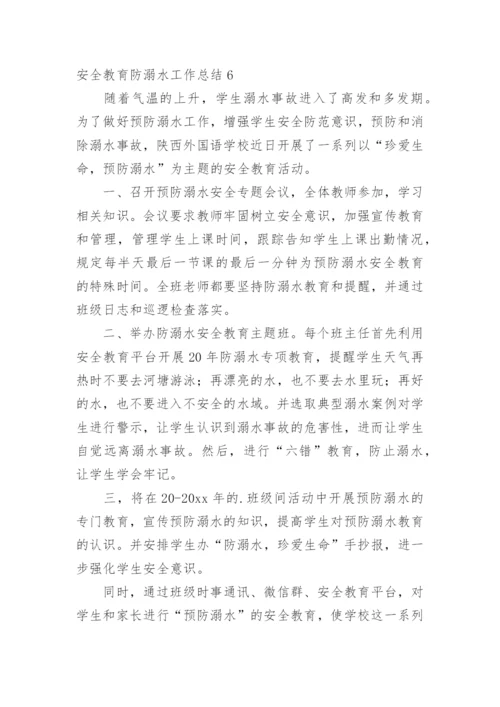 安全教育防溺水工作总结 6

随着气温的上升，学生溺水事故进入了高发和多发期。为了做好预防溺水工作，增强学生安全防范意识，预防和消除溺水事故，陕西外国语学校近日开展了一系列以“珍爱生命，预防溺水”为主题的安全教育活动。

一、召开预防溺水安全专题会议，全体教师参加，学习相关知识。会议要求教师牢固树立安全意识，加强宣传教育和管理，管理学生上课时间，跟踪告知学生上课出勤情况，规定每半天最后一节课的最后一分钟为预防溺水安全教育的特殊时间。全班老师都要坚持防溺水教育和提醒，并通过班级日志和巡逻检查落实。

二、举办防溺水安全教育主题班。每个班主任首先利用安全教育平台开展 20 年防溺水专项教育，提醒学生天气再热时不要去河塘游泳；再漂亮的水，也不要去水里玩；再好的水，也不要进入不安全的水域。并选取典型溺水案例对学生进行警示，让学生认识到溺水事故的危害性，进而让学生自觉远离溺水事故。然后，进行“六错”教育，防止溺水，让学生学会牢记。

三，将在 20-20xx 年的.班级间活动中开展预防溺水的专门教育，宣传预防溺水的知识，提高学生对预防溺水教育的认识。并安排学生办“防溺水，珍爱生命”手抄报，进一步强化学生安全意识。

同时，通过班级时事通讯、微信群、安全教育平台，对学生和家长进行“预防溺水”的安全教育，使学校这一系列